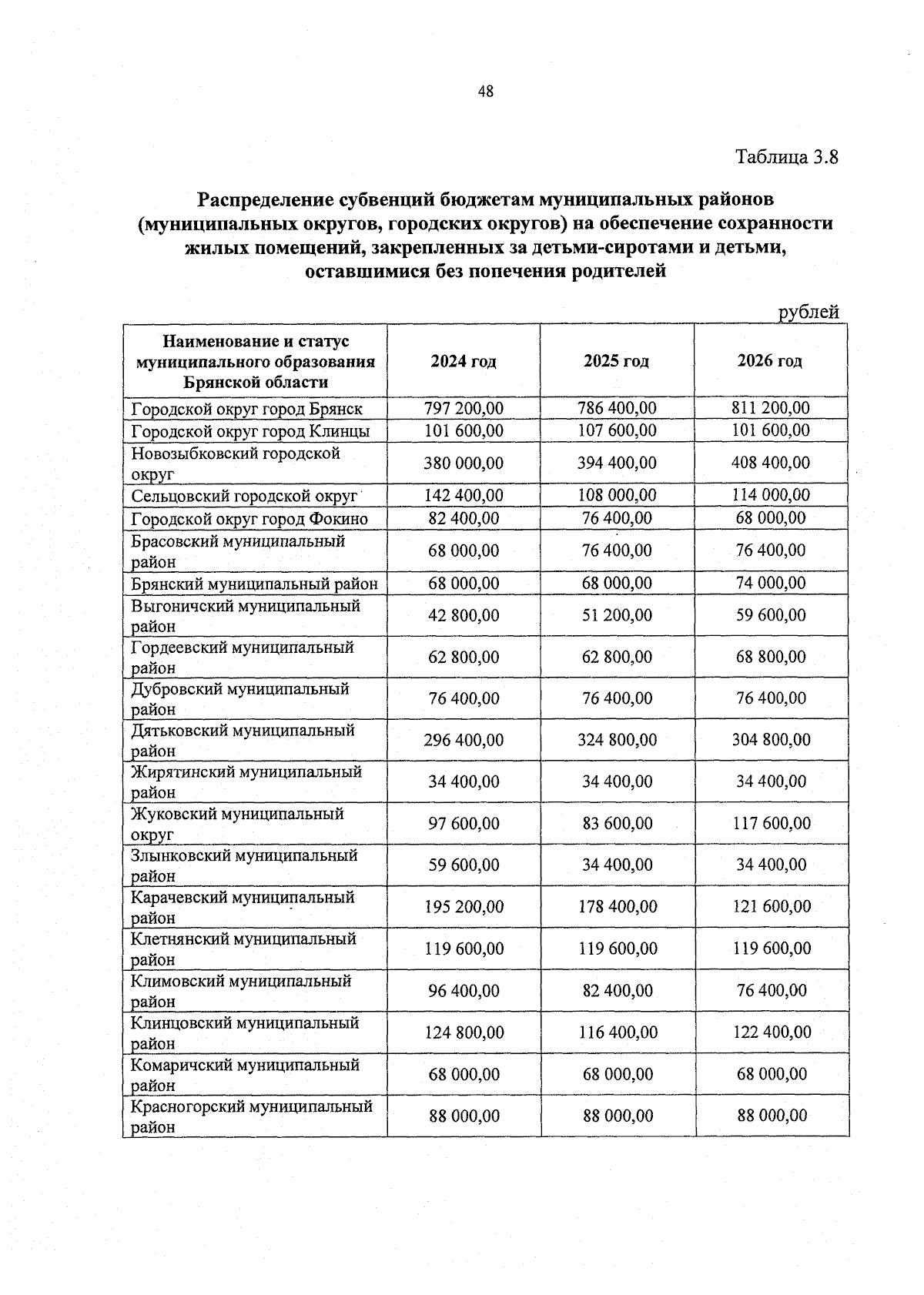 48

Таблица 3.8

Распределение субвенций бюджетам муниципальных районов (муниципальных округов, городских округов) на обеспечение сохранности жилых помещений, закрепленных за детьми-сиротами и детьми, оставшимися без попечения родителей

рублей

| Наименование и статус муниципального образования Брянской области | 2024 год | 2025 год | 2026 год |
|---|---|---|---|
| Городской округ город Брянск | 797 200,00 | 786 400,00 | 811 200,00 |
| Городской округ город Клинцы | 101 600,00 | 107 600,00 | 101 600,00 |
| Новозыбковский городской округ | 380 000,00 | 394 400,00 | 408 400,00 |
| Сельцовский городской округ | 142 400,00 | 108 000,00 | 114 000,00 |
| Городской округ город Фокино | 82 400,00 | 76 400,00 | 68 000,00 |
| Брасовский муниципальный район | 68 000,00 | 76 400,00 | 76 400,00 |
| Брянский муниципальный район | 68 000,00 | 68 000,00 | 74 000,00 |
| Выгоничский муниципальный район | 42 800,00 | 51 200,00 | 59 600,00 |
| Гордеевский муниципальный район | 62 800,00 | 62 800,00 | 68 800,00 |
| Дубровский муниципальный район | 76 400,00 | 76 400,00 | 76 400,00 |
| Дятьковский муниципальный район | 296 400,00 | 324 800,00 | 304 800,00 |
| Жирятинский муниципальный район | 34 400,00 | 34 400,00 | 34 400,00 |
| Жуковский муниципальный округ | 97 600,00 | 83 600,00 | 117 600,00 |
| Злынковский муниципальный район | 59 600,00 | 34 400,00 | 34 400,00 |
| Карачевский муниципальный район | 195 200,00 | 178 400,00 | 121 600,00 |
| Клетнянский муниципальный район | 119 600,00 | 119 600,00 | 119 600,00 |
| Климовский муниципальный район | 96 400,00 | 82 400,00 | 76 400,00 |
| Клинцовский муниципальный район | 124 800,00 | 116 400,00 | 122 400,00 |
| Комаричский муниципальный район | 68 000,00 | 68 000,00 | 68 000,00 |
| Красногорский муниципальный район | 88 000,00 | 88 000,00 | 88 000,00 |